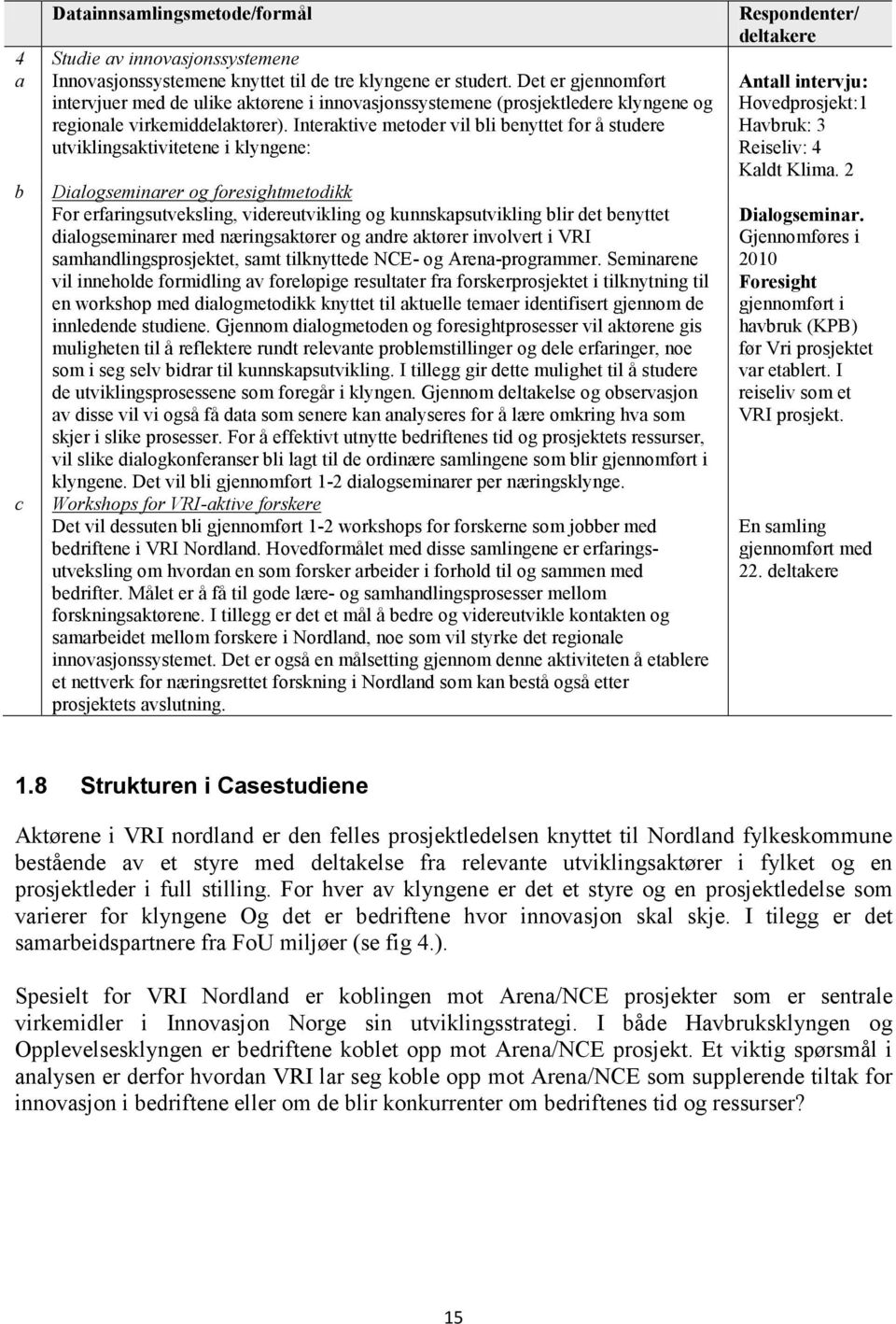 | | Datainnsamlingsmetode/formål | Respondenter/ deltakere |
|---|---|---|
| 4 a | Studie av innovasjonssystemene Innovasjonssystemene knyttet til de tre klyngene er studert. Det er gjennomført intervjuer med de ulike aktørene i innovasjonssystemene (prosjektledere klyngene og regionale virkemiddelaktører). Interaktive metoder vil bli benyttet for å studere utviklingsaktivitetene i klyngene: | Antall intervju: Hovedprosjekt:1 Havbruk: 3 Reiseliv: 4 Kaldt Klima. 2 |
| b | Dialogseminarer og foresightmetodikk For erfaringsutveksling, videreutvikling og kunnskapsutvikling blir det benyttet dialogseminarer med næringsaktører og andre aktører involvert i VRI samhandlingsprosjektet, samt tilknyttede NCE- og Arena-programmer. Seminarene vil inneholde formidling av foreløpige resultater fra forskerprosjektet i tilknytning til en workshop med dialogmetodikk knyttet til aktuelle temaer identifisert gjennom de innledende studiene. Gjennom dialogmetoden og foresightprosesser vil aktørene gis muligheten til å reflektere rundt relevante problemstillinger og dele erfaringer, noe som i seg selv bidrar til kunnskapsutvikling. I tillegg gir dette mulighet til å studere de utviklingsprosessene som foregår i klyngen. Gjennom deltakelse og observasjon av disse vil vi også få data som senere kan analyseres for å lære omkring hva som skjer i slike prosesser. For å effektivt utnytte bedriftenes tid og prosjektets ressurser, vil slike dialogkonferanser bli lagt til de ordinære samlingene som blir gjennomført i klyngene. Det vil bli gjennomført 1-2 dialogseminarer per næringsklynge. | Dialogseminar. Gjennomføres i 2010 Foresight gjennomført i havbruk (KPB) før Vri prosjektet var etablert. I reiseliv som et VRI prosjekt. |
| c | Workshops for VRI-aktive forskere Det vil dessuten bli gjennomført 1-2 workshops for forskerne som jobber med bedriftene i VRI Nordland. Hovedformålet med disse samlingene er erfaringsutveksling om hvordan en som forsker arbeider i forhold til og sammen med bedrifter. Målet er å få til gode lære- og samhandlingsprosesser mellom forskningsaktørene. I tillegg er det et mål å bedre og videreutvikle kontakten og samarbeidet mellom forskere i Nordland, noe som vil styrke det regionale innovasjonssystemet. Det er også en målsetting gjennom denne aktiviteten å etablere et nettverk for næringsrettet forskning i Nordland som kan bestå også etter prosjektets avslutning. | En samling gjennomført med 22. deltakere |

1.8 Strukturen i Casestudiene

Aktørene i VRI nordland er den felles prosjektledelsen knyttet til Nordland fylkeskommune bestående av et styre med deltakelse fra relevante utviklingsaktører i fylket og en prosjektleder i full stilling. For hver av klyngene er det et styre og en prosjektledelse som varierer for klyngene Og det er bedriftene hvor innovasjon skal skje. I tilegg er det samarbeidspartnere fra FoU miljøer (se fig 4.).

Spesielt for VRI Nordland er koblingen mot Arena/NCE prosjekter som er sentrale virkemidler i Innovasjon Norge sin utviklingsstrategi. I både Havbruksklyngen og Opplevelsesklyngen er bedriftene koblet opp mot Arena/NCE prosjekt. Et viktig spørsmål i analysen er derfor hvordan VRI lar seg koble opp mot Arena/NCE som supplerende tiltak for innovasjon i bedriftene eller om de blir konkurrenter om bedriftenes tid og ressurser?

15